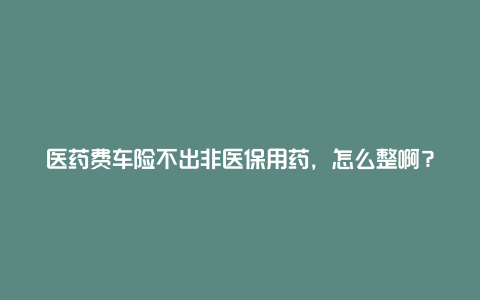 医药费车险不出非医保用药，怎么整啊？